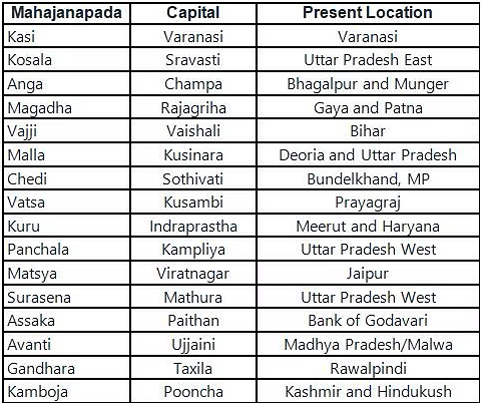 | Mahajanapada | Capital | Present Location |
|---|---|---|
| Kasi | Varanasi | Varanasi |
| Kosala | Sravasti | Uttar Pradesh East |
| Anga | Champa | Bhagalpur and Munger |
| Magadha | Rajagriha | Gaya and Patna |
| Vajji | Vaishali | Bihar |
| Malla | Kusinara | Deoria and Uttar Pradesh |
| Chedi | Sothivati | Bundelkhand, MP |
| Vatsa | Kusambi | Prayagraj |
| Kuru | Indraprastha | Meerut and Haryana |
| Panchala | Kampliya | Uttar Pradesh West |
| Matsya | Viratnagar | Jaipur |
| Surasena | Mathura | Uttar Pradesh West |
| Assaka | Paithan | Bank of Godavari |
| Avanti | Ujjaini | Madhya Pradesh/Malwa |
| Gandhara | Taxila | Rawalpindi |
| Kamboja | Pooncha | Kashmir and Hindukush |